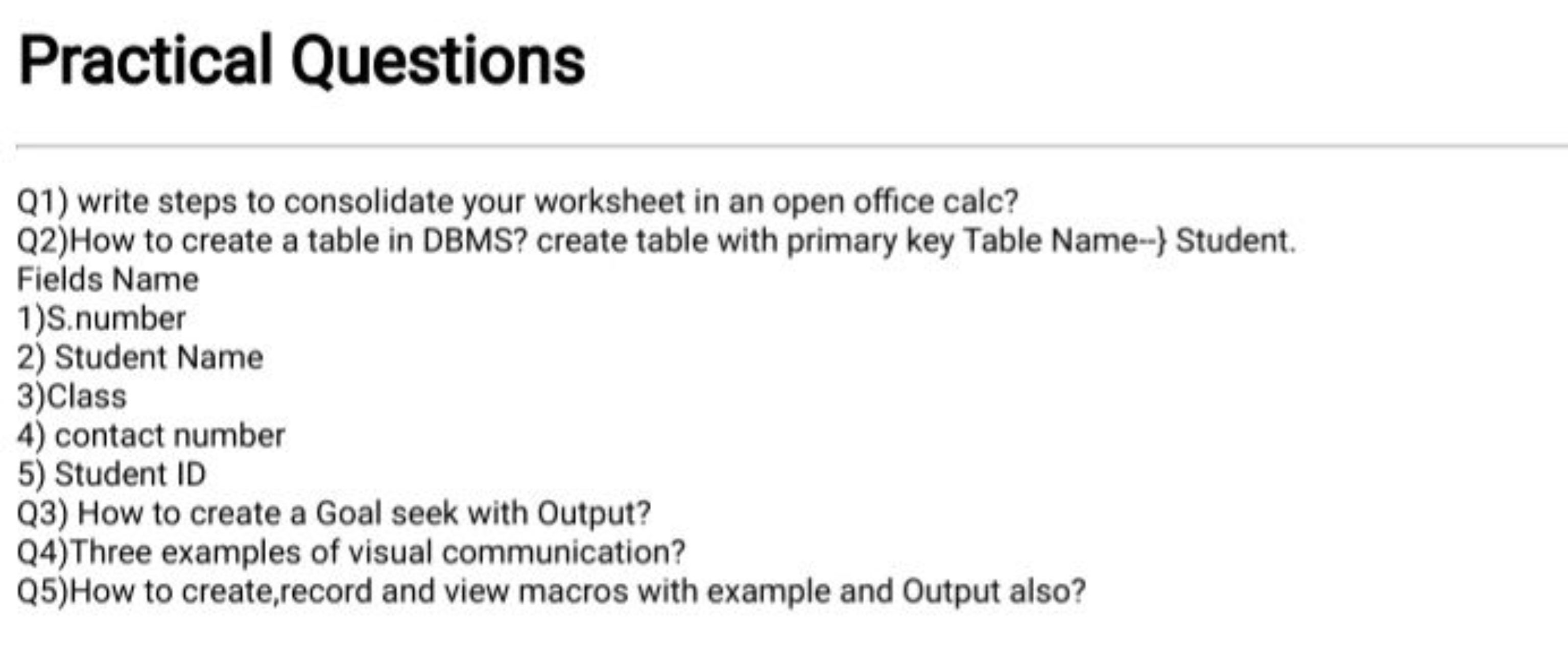 Practical Questions

Q1) write steps to consolidate your worksheet in an open office calc?
Q2)How to create a table in DBMS? create table with primary key Table Name--} Student.
Fields Name
1)S.number
2) Student Name
3)Class
4) contact number
5) Student ID
Q3) How to create a Goal seek with Output?
Q4)Three examples of visual communication?
Q5)How to create,record and view macros with example and Output also?